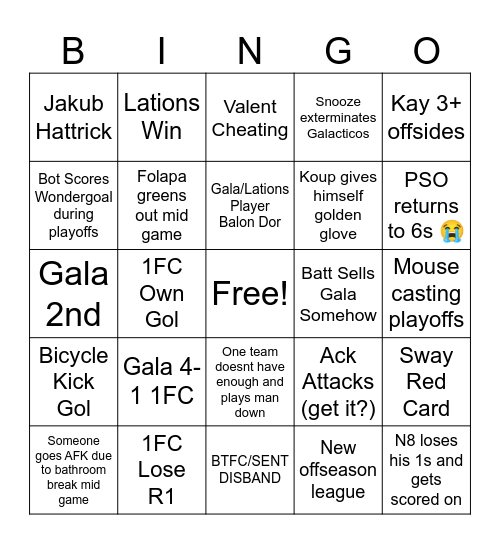 | B | I | N | G | O |
|---|---|---|---|---|
| Jakub Hattrick | Lations Win | Valent Cheating | Snooze exterminates Galacticos | Kay 3+ offsides |
| Bot Scores Wondergoal during playoffs | Folapa greens out mid game | Gala/Lations Player Balon Dor | Koup gives himself golden glove | PSO returns to 6s 😭 |
| Gala 2nd | 1FC Own Gol | Free! | Batt Sells Gala Somehow | Mouse casting playoffs |
| Bicycle Kick Gol | Gala 4-1 1FC | One team doesnt have enough and plays man down | Ack Attacks (get it?) | Sway Red Card |
| Someone goes AFK due to bathroom break mid game | 1FC Lose R1 | BTFC/SENT DISBAND | New offseason league | N8 loses his 1s and gets scored on |